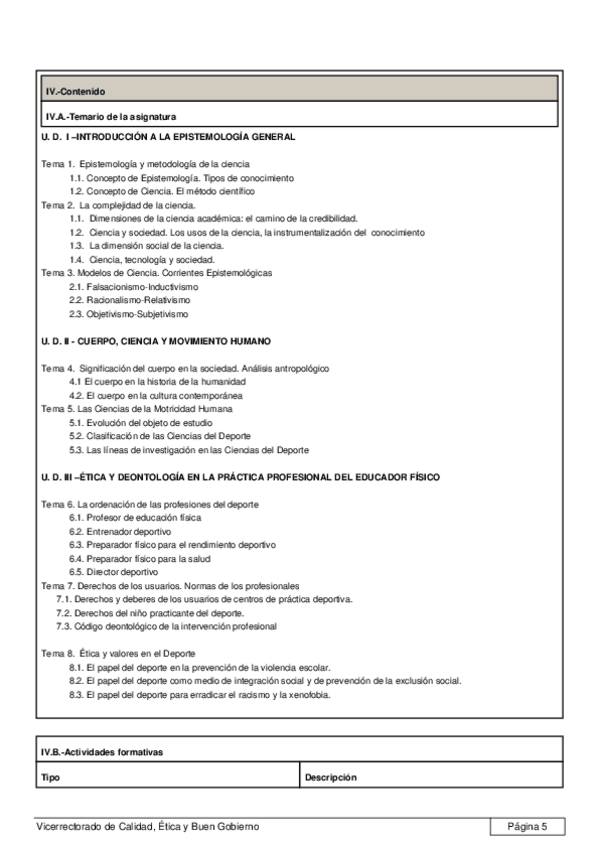 IV.-Contenido

IV.A.-Temario de la asignatura

U. D. I –INTRODUCCIÓN A LA EPISTEMOLOGÍA GENERAL

Tema 1. Epistemología y metodología de la ciencia
1.1. Concepto de Epistemología. Tipos de conocimiento
1.2. Concepto de Ciencia. El método científico
Tema 2. La complejidad de la ciencia.
1.1. Dimensiones de la ciencia académica: el camino de la credibilidad.
1.2. Ciencia y sociedad. Los usos de la ciencia, la instrumentalización del conocimiento
1.3. La dimensión social de la ciencia.
1.4. Ciencia, tecnología y sociedad.
Tema 3. Modelos de Ciencia. Corrientes Epistemológicas
2.1. Falsacionismo-Inductivismo
2.2. Racionalismo-Relativismo
2.3. Objetivismo-Subjetivismo

U. D. II - CUERPO, CIENCIA Y MOVIMIENTO HUMANO

Tema 4. Significación del cuerpo en la sociedad. Análisis antropológico
4.1 El cuerpo en la historia de la humanidad
4.2. El cuerpo en la cultura contemporánea
Tema 5. Las Ciencias de la Motricidad Humana
5.1. Evolución del objeto de estudio
5.2. Clasificación de las Ciencias del Deporte
5.3. Las líneas de investigación en las Ciencias del Deporte

U. D. III –ÉTICA Y DEONTOLOGÍA EN LA PRÁCTICA PROFESIONAL DEL EDUCADOR FÍSICO

Tema 6. La ordenación de las profesiones del deporte
6.1. Profesor de educación física
6.2. Entrenador deportivo
6.3. Preparador físico para el rendimiento deportivo
6.4. Preparador físico para la salud
6.5. Director deportivo
Tema 7. Derechos de los usuarios. Normas de los profesionales
7.1. Derechos y deberes de los usuarios de centros de práctica deportiva.
7.2. Derechos del niño practicante del deporte.
7.3. Código deontológico de la intervención profesional

Tema 8. Ética y valores en el Deporte
8.1. El papel del deporte en la prevención de la violencia escolar.
8.2. El papel del deporte como medio de integración social y de prevención de la exclusión social.
8.3. El papel del deporte para erradicar el racismo y la xenofobia.

IV.B.-Actividades formativas

| Tipo | Descripción |
|---|---|

Vicerrectorado de Calidad, Ética y Buen Gobierno

Página 5